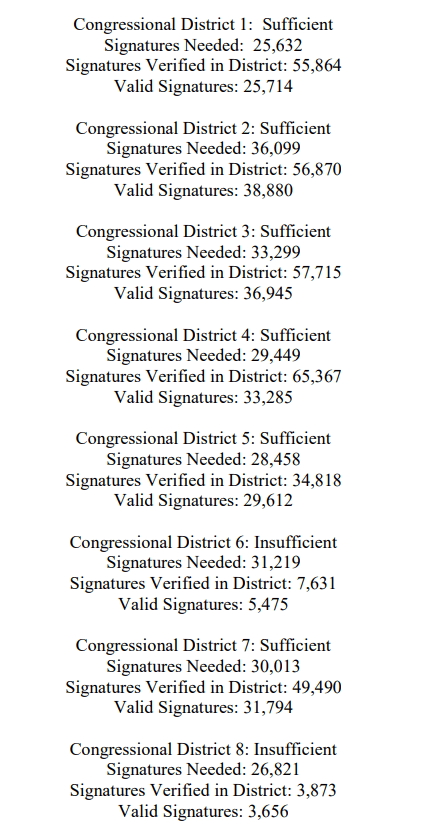 Congressional District 1: Sufficient
Signatures Needed: 25,632
Signatures Verified in District: 55,864
Valid Signatures: 25,714

Congressional District 2: Sufficient
Signatures Needed: 36,099
Signatures Verified in District: 56,870
Valid Signatures: 38,880

Congressional District 3: Sufficient
Signatures Needed: 33,299
Signatures Verified in District: 57,715
Valid Signatures: 36,945

Congressional District 4: Sufficient
Signatures Needed: 29,449
Signatures Verified in District: 65,367
Valid Signatures: 33,285

Congressional District 5: Sufficient
Signatures Needed: 28,458
Signatures Verified in District: 34,818
Valid Signatures: 29,612

Congressional District 6: Insufficient
Signatures Needed: 31,219
Signatures Verified in District: 7,631
Valid Signatures: 5,475

Congressional District 7: Sufficient
Signatures Needed: 30,013
Signatures Verified in District: 49,490
Valid Signatures: 31,794

Congressional District 8: Insufficient
Signatures Needed: 26,821
Signatures Verified in District: 3,873
Valid Signatures: 3,656